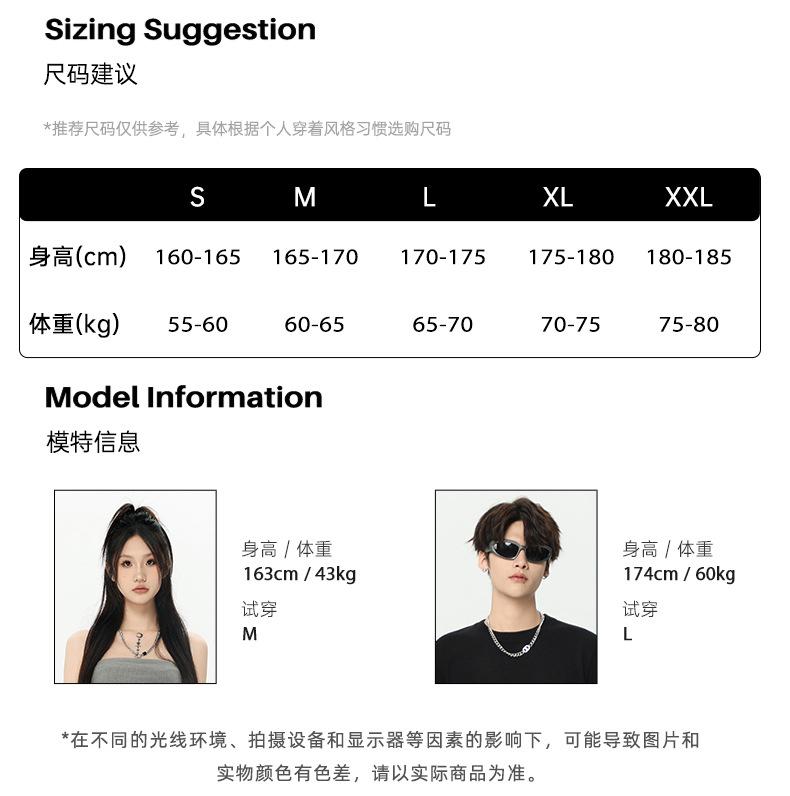 Sizing Suggestion
尺码建议

*推荐尺码仅供参考，具体根据个人穿着风格习惯选购尺码

|  | S | M | L | XL | XXL |
|---|---|---|---|---|---|
| 身高(cm) | 160-165 | 165-170 | 170-175 | 175-180 | 180-185 |
| 体重(kg) | 55-60 | 60-65 | 65-70 | 70-75 | 75-80 |

Model Information
模特信息

身高 / 体重
163cm / 43kg
试穿
M

身高 / 体重
174cm / 60kg
试穿
L

*在不同的光线环境、拍摄设备和显示器等因素的影响下，可能导致图片和实物颜色有色差，请以实际商品为准。